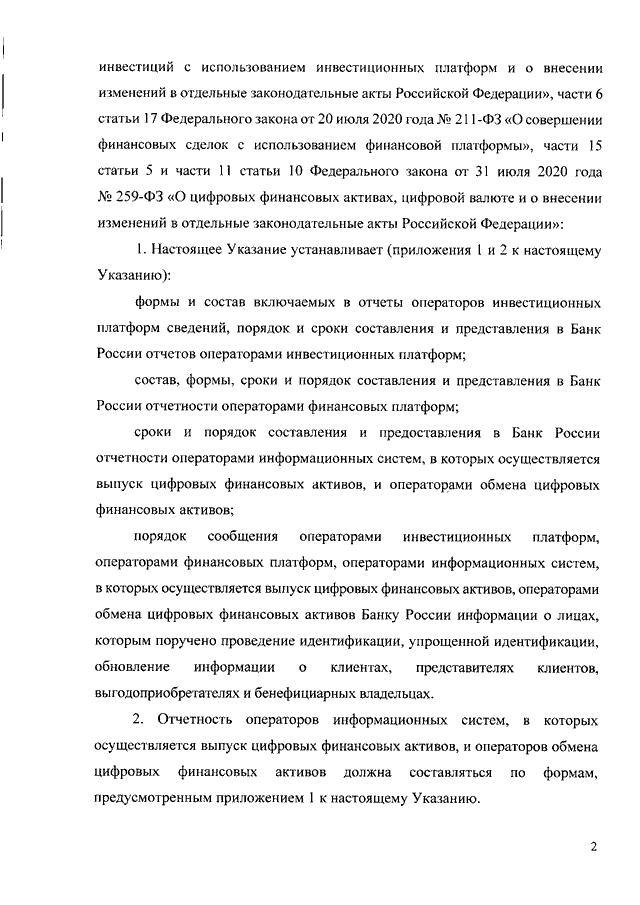 инвестиций с использованием инвестиционных платформ и о внесении изменений в отдельные законодательные акты Российской Федерации», части 6 статьи 17 Федерального закона от 20 июля 2020 года № 211-ФЗ «О совершении финансовых сделок с использованием финансовой платформы», части 15 статьи 5 и части 11 статьи 10 Федерального закона от 31 июля 2020 года № 259-ФЗ «О цифровых финансовых активах, цифровой валюте и о внесении изменений в отдельные законодательные акты Российской Федерации»:

1. Настоящее Указание устанавливает (приложения 1 и 2 к настоящему Указанию):

формы и состав включаемых в отчеты операторов инвестиционных платформ сведений, порядок и сроки составления и представления в Банк России отчетов операторами инвестиционных платформ;

состав, формы, сроки и порядок составления и представления в Банк России отчетности операторами финансовых платформ;

сроки и порядок составления и предоставления в Банк России отчетности операторами информационных систем, в которых осуществляется выпуск цифровых финансовых активов, и операторами обмена цифровых финансовых активов;

порядок сообщения операторами инвестиционных платформ, операторами финансовых платформ, операторами информационных систем, в которых осуществляется выпуск цифровых финансовых активов, операторами обмена цифровых финансовых активов Банку России информации о лицах, которым поручено проведение идентификации, упрощенной идентификации, обновление информации о клиентах, представителях клиентов, выгодоприобретателях и бенефициарных владельцах.

2. Отчетность операторов информационных систем, в которых осуществляется выпуск цифровых финансовых активов, и операторов обмена цифровых финансовых активов должна составляться по формам, предусмотренным приложением 1 к настоящему Указанию.

2